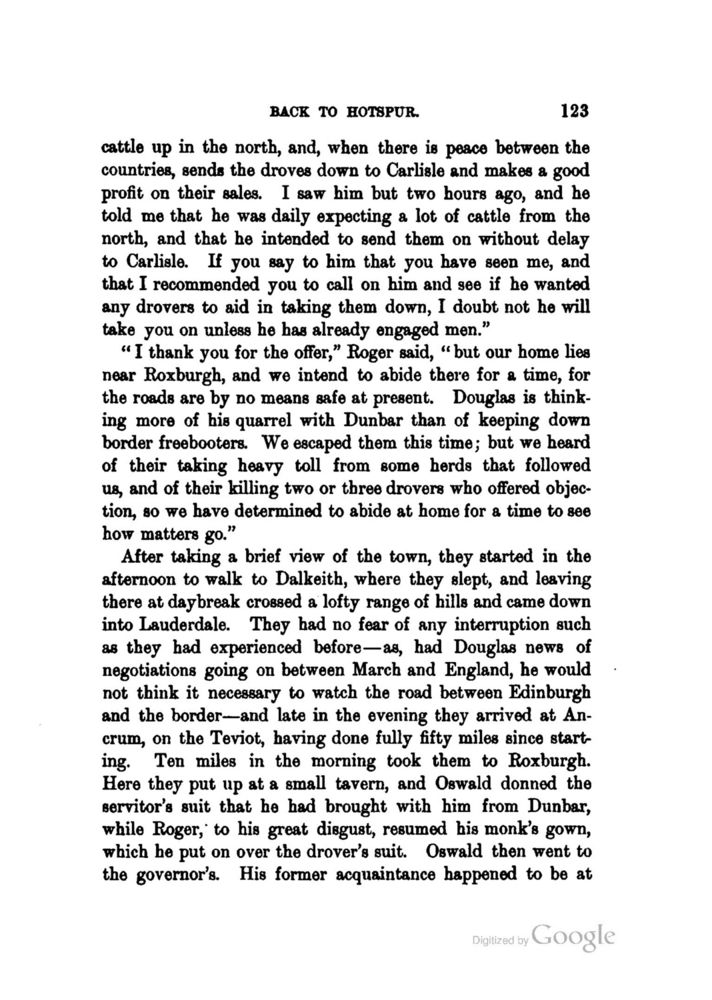 BACK TO HOTSPUR. 123

cattle up in the north, and, when there is peace between the countries, sends the droves down to Carlisle and makes a good profit on their sales. I saw him but two hours ago, and he told me that he was daily expecting a lot of cattle from the north, and that he intended to send them on without delay to Carlisle. If you say to him that you have seen me, and that I recommended you to call on him and see if he wanted any drovers to aid in taking them down, I doubt not he will take you on unless he has already engaged men."

"I thank you for the offer," Roger said, "but our home lies near Roxburgh, and we intend to abide there for a time, for the roads are by no means safe at present. Douglas is thinking more of his quarrel with Dunbar than of keeping down border freebooters. We escaped them this time; but we heard of their taking heavy toll from some herds that followed us, and of their killing two or three drovers who offered objection, so we have determined to abide at home for a time to see how matters go."

After taking a brief view of the town, they started in the afternoon to walk to Dalkeith, where they slept, and leaving there at daybreak crossed a lofty range of hills and came down into Lauderdale. They had no fear of any interruption such as they had experienced before—as, had Douglas news of negotiations going on between March and England, he would not think it necessary to watch the road between Edinburgh and the border—and late in the evening they arrived at Ancrum, on the Teviot, having done fully fifty miles since starting. Ten miles in the morning took them to Roxburgh. Here they put up at a small tavern, and Oswald donned the servitor's suit that he had brought with him from Dunbar, while Roger, to his great disgust, resumed his monk's gown, which he put on over the drover's suit. Oswald then went to the governor's. His former acquaintance happened to be at

Digitized by Google